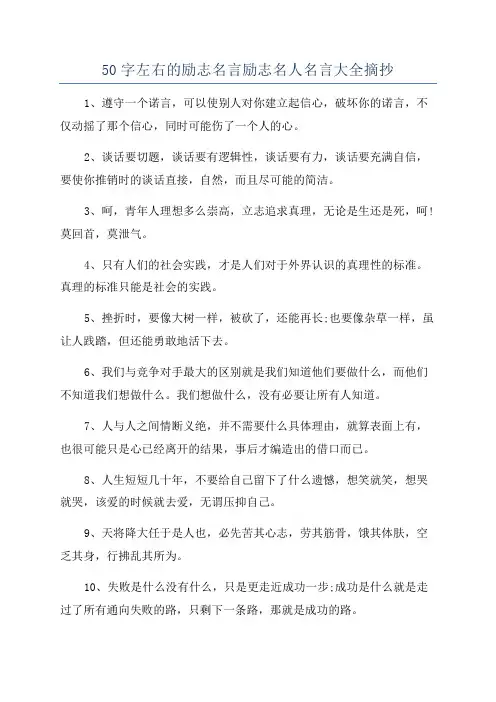 50字左右的励志名言励志名人名言大全摘抄

1、遵守一个诺言，可以使别人对你建立起信心，破坏你的诺言，不仅动摇了那个信心，同时可能伤了一个人的心。

2、谈话要切题，谈话要有逻辑性，谈话要有力，谈话要充满自信，要使你推销时的谈话直接，自然，而且尽可能的简洁。

3、呵，青年人理想多么崇高，立志追求真理，无论是生还是死，呵!莫回首，莫泄气。

4、只有人们的社会实践，才是人们对于外界认识的真理性的标准。真理的标准只能是社会的实践。

5、挫折时，要像大树一样，被砍了，还能再长;也要像杂草一样，虽让人践踏，但还能勇敢地活下去。

6、我们与竞争对手最大的区别就是我们知道他们要做什么，而他们不知道我们想做什么。我们想做什么，没有必要让所有人知道。

7、人与人之间情断义绝，并不需要什么具体理由，就算表面上有，也很可能只是心已经离开的结果，事后才编造出的借口而已。

8、人生短短几十年，不要给自己留下了什么遗憾，想笑就笑，想哭就哭，该爱的时候就去爱，无谓压抑自己。

9、天将降大任于是人也，必先苦其心志，劳其筋骨，饿其体肤，空乏其身，行拂乱其所为。

10、失败是什么没有什么，只是更走近成功一步;成功是什么就是走过了所有通向失败的路，只剩下一条路，那就是成功的路。